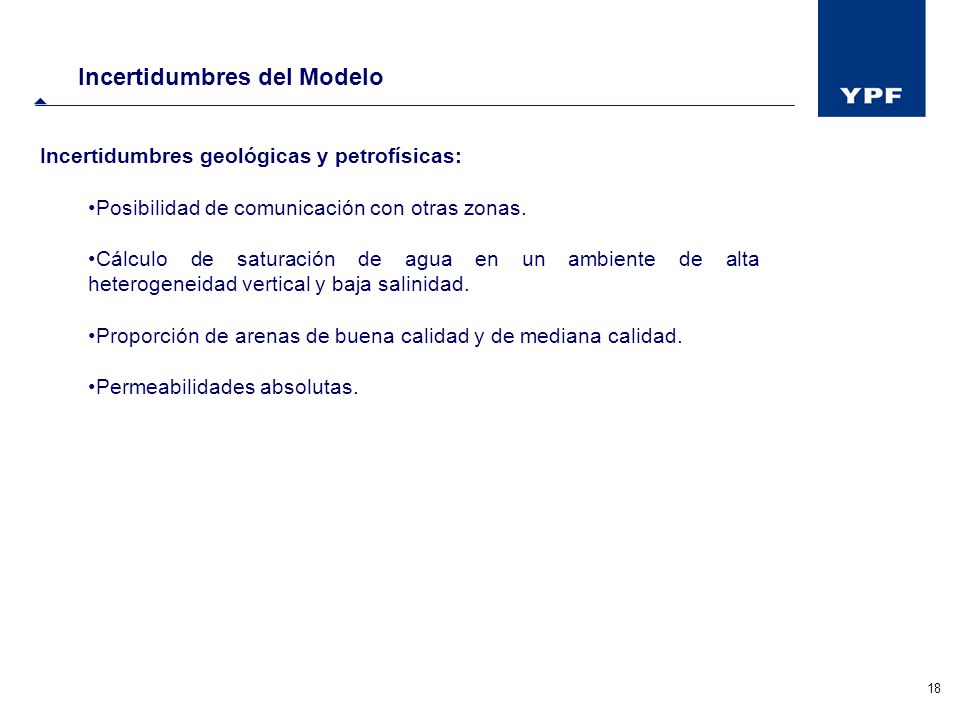 Incertidumbres del Modelo

YPF

Incertidumbres geológicas y petrofísicas:

•Posibilidad de comunicación con otras zonas.

•Cálculo de saturación de agua en un ambiente de alta heterogeneidad vertical y baja salinidad.

•Proporción de arenas de buena calidad y de mediana calidad.

•Permeabilidades absolutas.

18